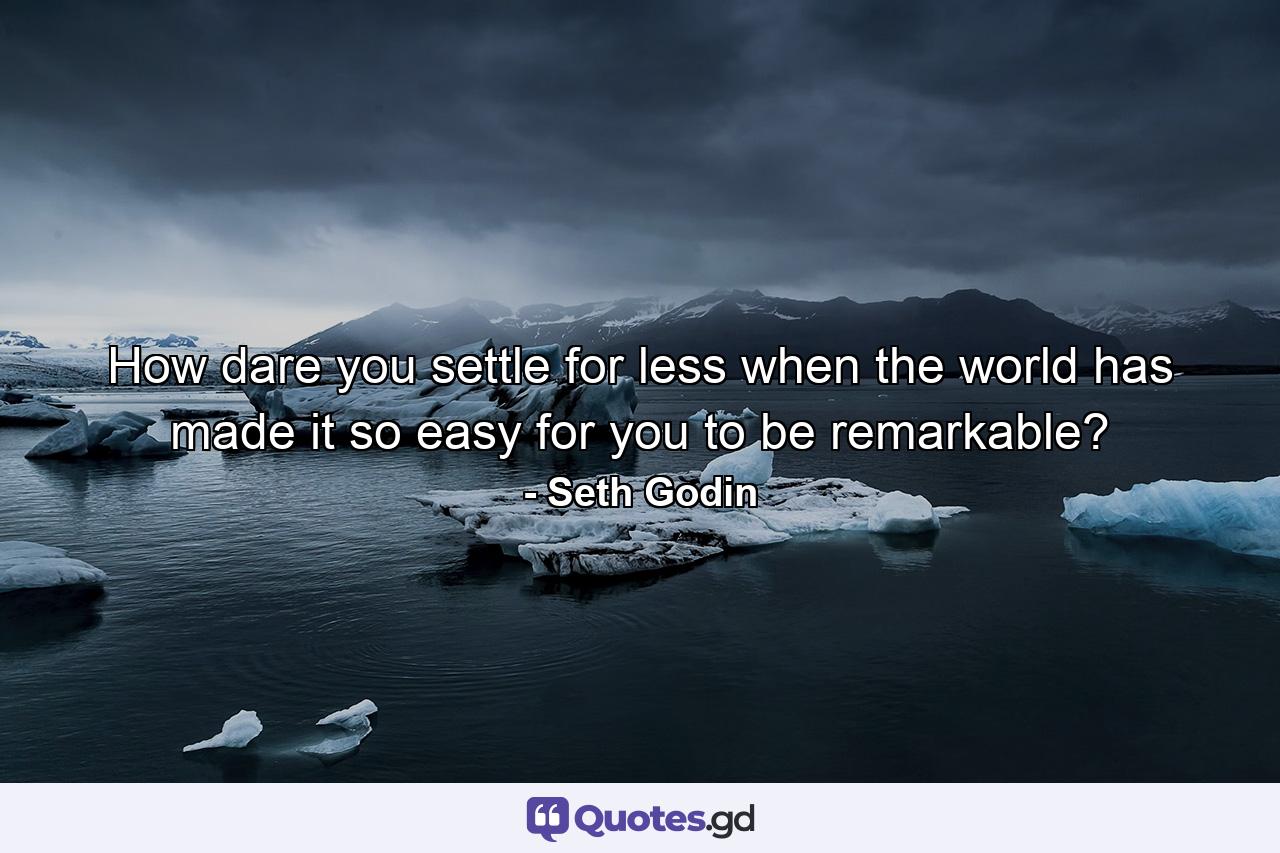 How dare you settle for less when the world has made it so easy for you to be remarkable?

- Seth Godin

Quotes.gd